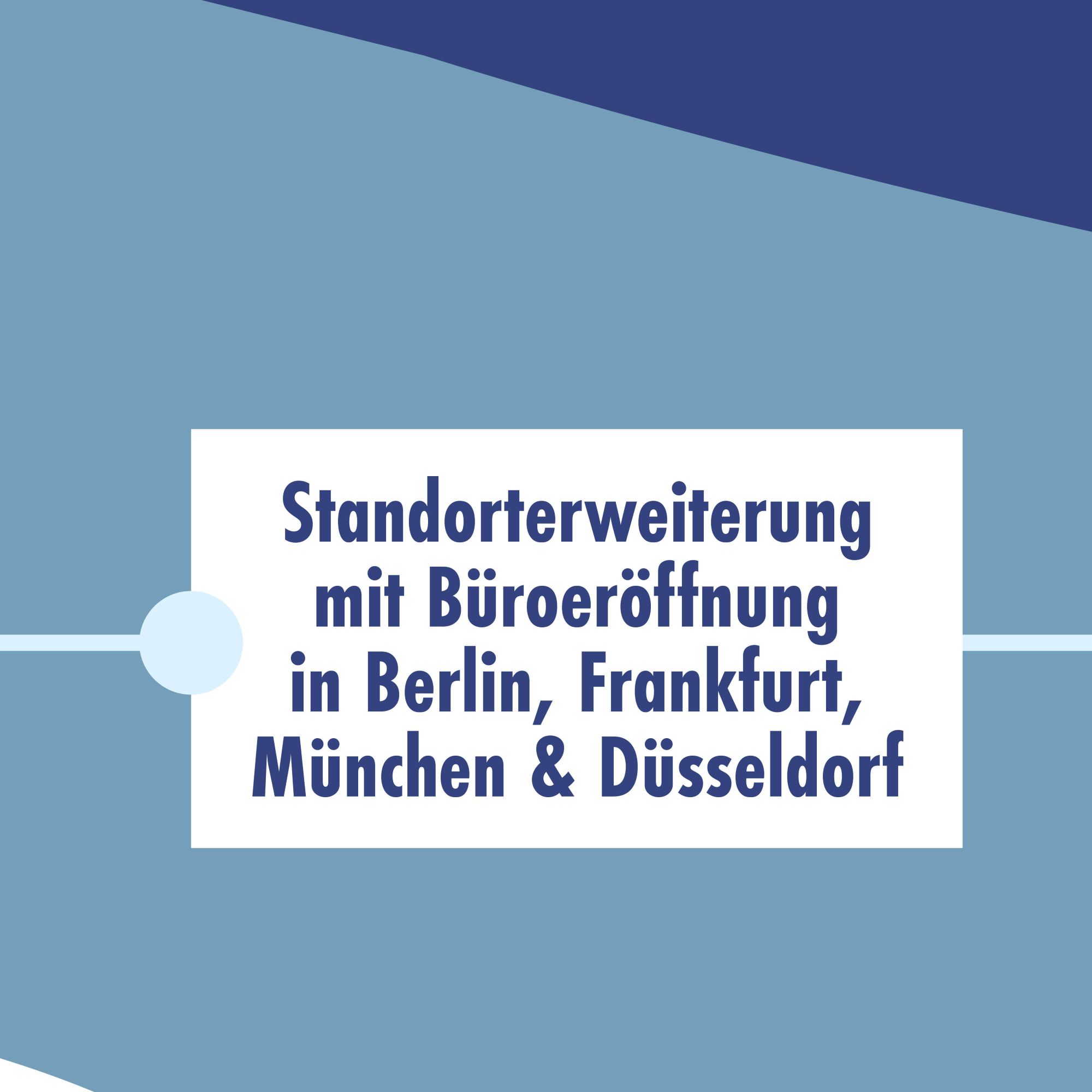 Standorterweiterung mit Büroeröffnung in Berlin, Frankfurt, München & Düsseldorf